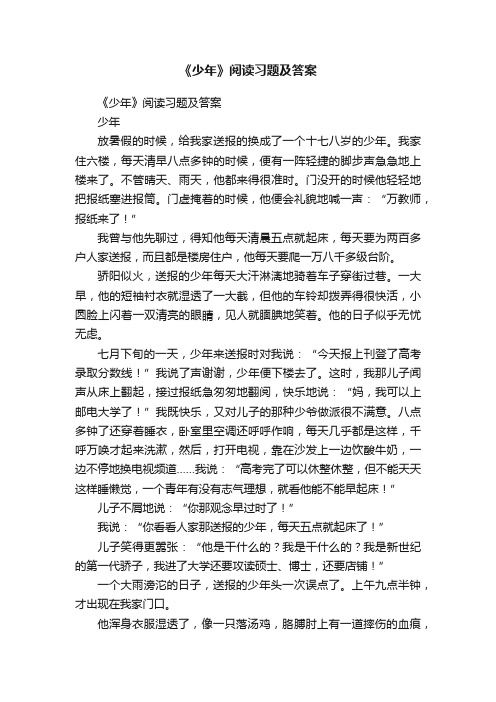 《少年》阅读习题及答案

《少年》阅读习题及答案

少年

放暑假的时候，给我家送报的换成了一个十七八岁的少年。我家住六楼，每天清早八点多钟的时候，便有一阵轻捷的脚步声急急地上楼来了。不管晴天、雨天，他都来得很准时。门没开的时候他轻轻地把报纸塞进报筒。门虚掩着的时候，他便会礼貌地喊一声：“万教师，报纸来了！”

我曾与他先聊过，得知他每天清晨五点就起床，每天要为两百多户人家送报，而且都是楼房住户，他每天要爬一万八千多级台阶。

骄阳似火，送报的少年每天大汗淋漓地骑着车子穿街过巷。一大早，他的短袖衬衣就湿透了一大截，但他的车铃却拨弄得很快活，小圆脸上闪着一双清亮的眼睛，见人就腼腆地笑着。他的日子似乎无忧无虑。

七月下旬的一天，少年来送报时对我说：“今天报上刊登了高考录取分数线！”我说了声谢谢，少年便下楼去了。这时，我那儿子闻声从床上翻起，接过报纸急匆匆地翻阅，快乐地说：“妈，我可以上邮电大学了！”我既快乐，又对儿子的那种少爷做派很不满意。八点多钟了还穿着睡衣，卧室里空调还呼呼作响，每天几乎都是这样，千呼万唤才起来洗漱，然后，打开电视，靠在沙发上一边饮酸牛奶，一边不停地换电视频道……我说：“高考完了可以休整休整，但不能天天这样睡懒觉，一个青年有没有志气理想，就看他能不能早起床！”

儿子不屑地说：“你那观念早过时了！”

我说：“你看看人家那送报的少年，每天五点就起床了！”

儿子笑得更嚣张：“他是干什么的？我是干什么的？我是新世纪的第一代骄子，我进了大学还要攻读硕士、博士，还要店铺！”

一个大雨滂沱的日子，送报的少年头一次误点了。上午九点半钟，才出现在我家门口。

他浑身衣服湿透了，像一只落汤鸡，胳膊肘上有一道摔伤的血痕，